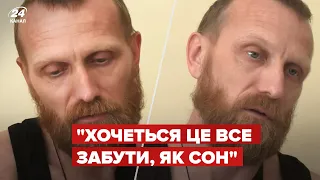 24 КАНАЛ

"ХОЧЕТЬСЯ ЦЕ ВСЕ ЗАБУТИ, ЯК СОН"